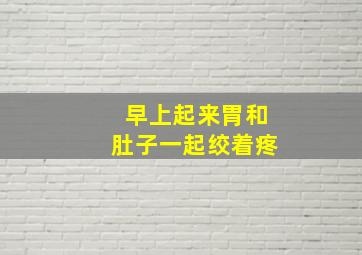 早上起来胃和
肚子一起绞着疼